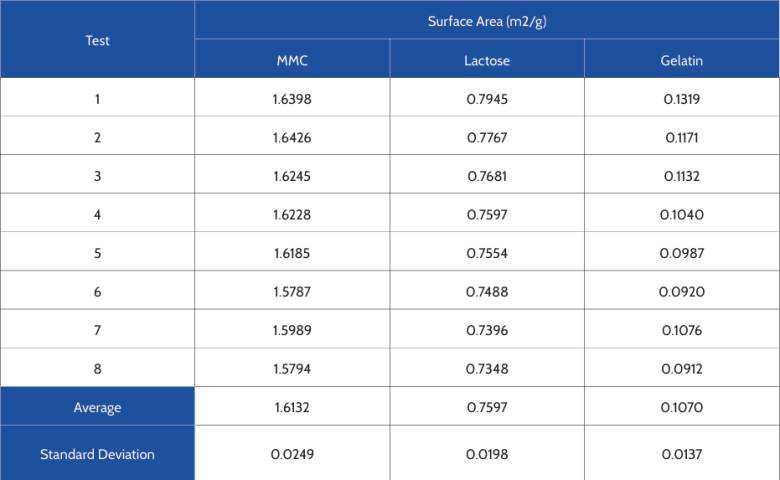 | Test | Surface Area (m2/g) | | |
|---|---|---|---|
| | MMC | Lactose | Gelatin |
| 1 | 1.6398 | 0.7945 | 0.1319 |
| 2 | 1.6426 | 0.7767 | 0.1171 |
| 3 | 1.6245 | 0.7681 | 0.1132 |
| 4 | 1.6228 | 0.7597 | 0.1040 |
| 5 | 1.6185 | 0.7554 | 0.0987 |
| 6 | 1.5787 | 0.7488 | 0.0920 |
| 7 | 1.5989 | 0.7396 | 0.1076 |
| 8 | 1.5794 | 0.7348 | 0.0912 |
| Average | 1.6132 | 0.7597 | 0.1070 |
| Standard Deviation | 0.0249 | 0.0198 | 0.0137 |